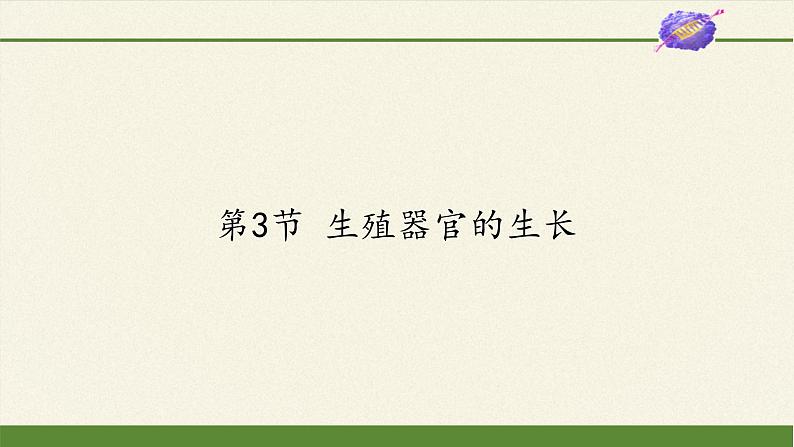 第3节 生殖器官的生长